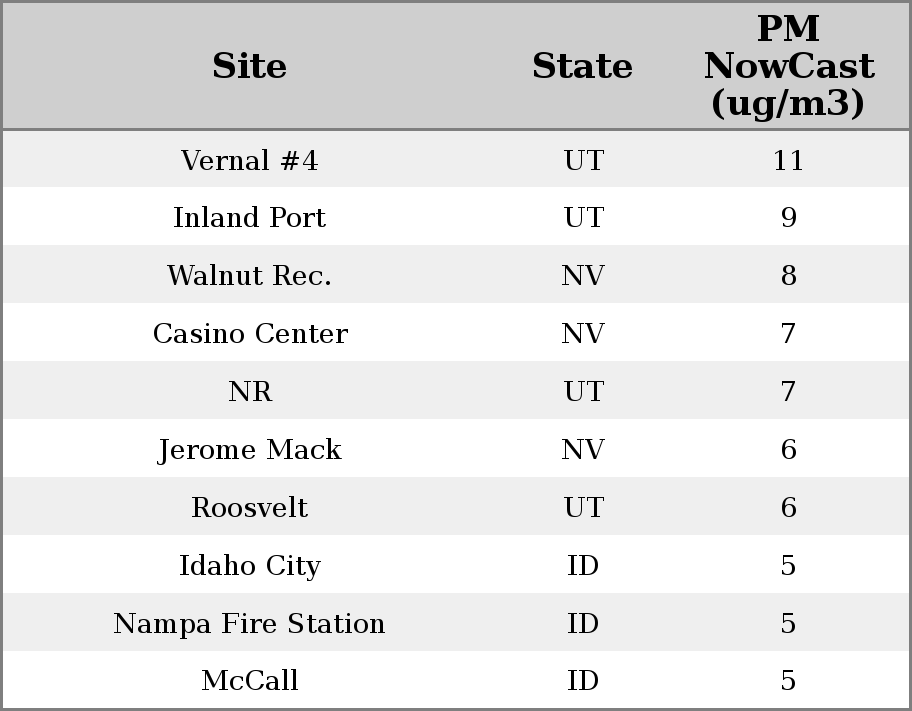 | Site | State | PM NowCast (ug/m3) |
|---|---|---|
| Vernal #4 | UT | 11 |
| Inland Port | UT | 9 |
| Walnut Rec. | NV | 8 |
| Casino Center | NV | 7 |
| NR | UT | 7 |
| Jerome Mack | NV | 6 |
| Roosvelt | UT | 6 |
| Idaho City | ID | 5 |
| Nampa Fire Station | ID | 5 |
| McCall | ID | 5 |